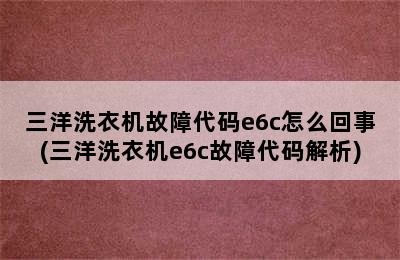 三洋洗衣机故障代码e6c怎么回事(三洋洗衣机e6c故障代码解析)